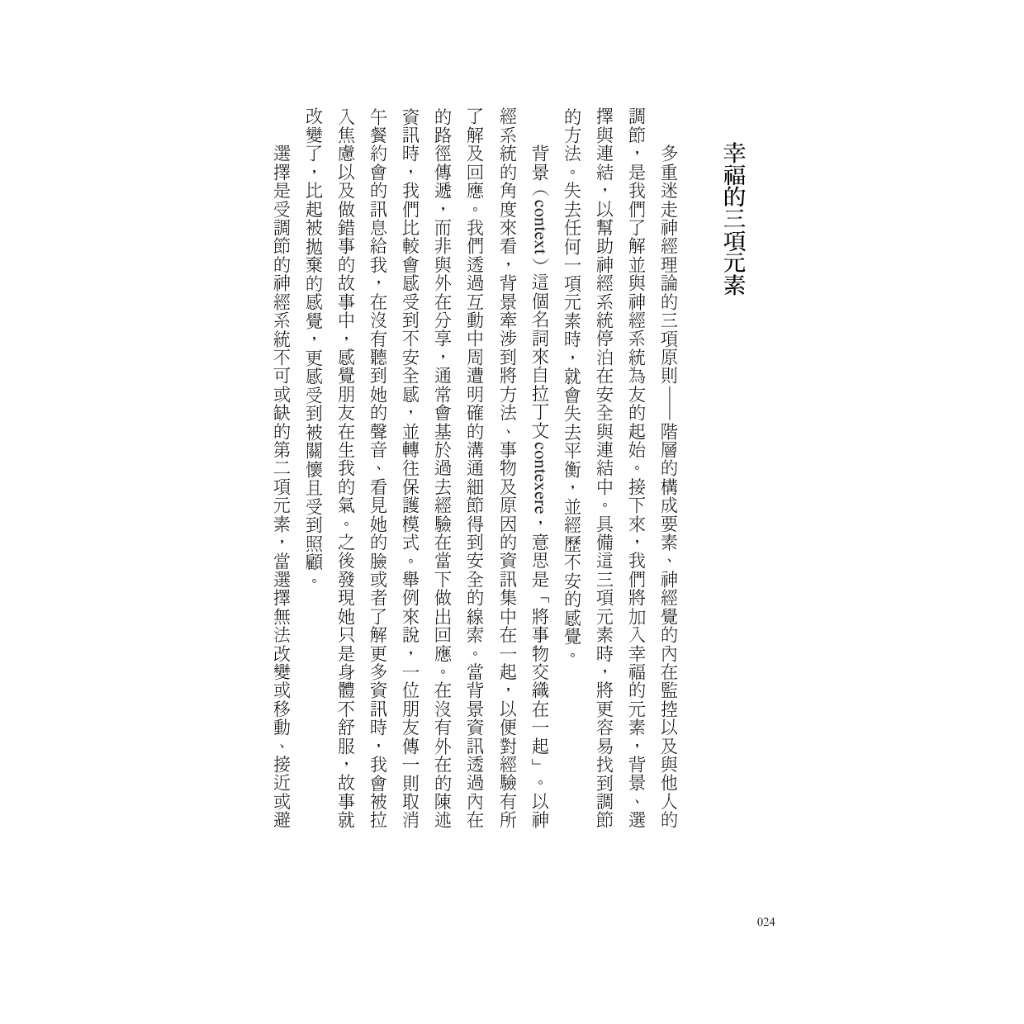 幸福的三項元素

多重迷走神經理論的三項原則——階層的構成要素、神經覺的內在監控以及與他人的調節，是我們了解並與神經系統為友的起始。接下來，我們將加入幸福的元素，背景、選擇與連結，以幫助神經系統停泊在安全與連結中。具備這三項元素時，將更容易找到調節的方法。失去任何一項元素時，就會失去平衡，並經歷不安的感覺。

背景（context）這個名詞來自拉丁文contexere，意思是「將事物交織在一起」。以神經系統的角度來看，背景牽涉到將方法、事物及原因的資訊集中在一起，以便對經驗有所了解及回應。我們透過互動中周遭明確的溝通細節得到安全的線索。當背景資訊透過內在的路徑傳遞，而非與外在分享，通常會基於過去經驗在當下做出回應。在沒有外在的陳述資訊時，我們比較會感受到不安全感，並轉往保護模式。舉例來說，一位朋友傳一則取消午餐約會的訊息給我，在沒有聽到她的聲音、看見她的臉或者了解更多資訊時，我會被拉入焦慮以及做錯事的故事中，感覺朋友在生我的氣。之後發現她只是身體不舒服，故事就改變了，比起被拋棄的感覺，更感受到被關懷且受到照顧。

選擇是受調節的神經系統不可或缺的第二項元素，當選擇無法改變或移動、接近或避

024